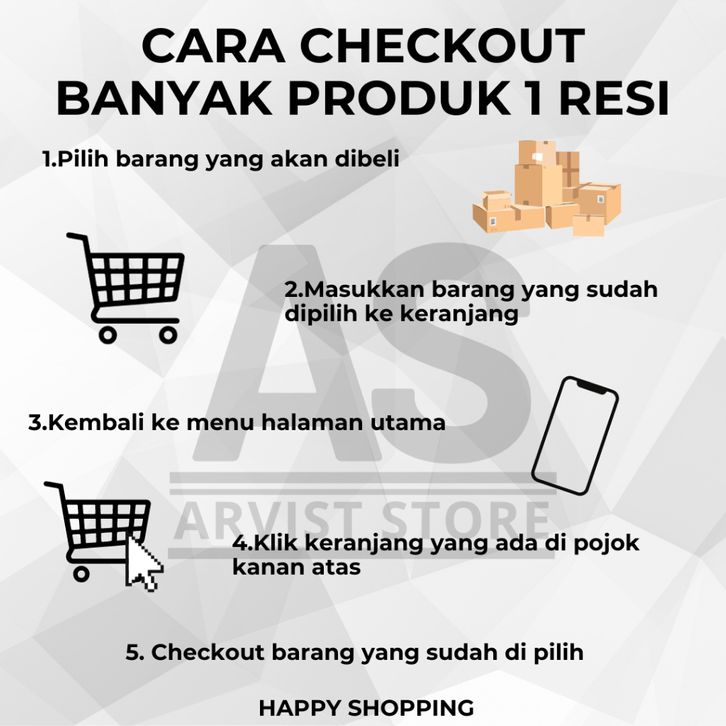 CARA CHECKOUT
BANYAK PRODUK 1 RESI

1.Pilih barang yang akan dibeli

2.Masukkan barang yang sudah dipilih ke keranjang

3.Kembali ke menu halaman utama

4.Klik keranjang yang ada di pojok kanan atas

5. Checkout barang yang sudah di pilih

HAPPY SHOPPING

AS
ARVIST STORE